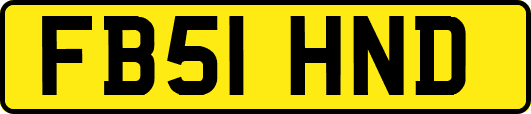 FB51 HND